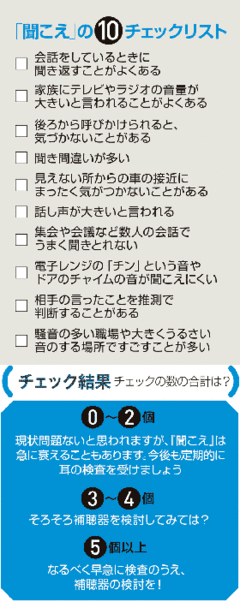 「聞こえ」の10チェックリスト

☐ 会話をしているときに聞き返すことがよくある

☐ 家族にテレビやラジオの音量が大きいと言われることがよくある

☐ 後ろから呼びかけられると、気づかないことがある

☐ 聞き間違いが多い

☐ 見えない所からの車の接近にまったく気がつかないことがある

☐ 話し声が大きいと言われる

☐ 集会や会議など数人の会話でうまく聞きとれない

☐ 電子レンジの「チン」という音やドアのチャイムの音が聞こえにくい

☐ 相手の言ったことを推測で判断することがある

☐ 騒音の多い職場や大きくうるさい音のする場所ですごすことが多い

チェック結果 チェックの数の合計は?

0～2個

現状問題ないと思われますが、「聞こえ」は急に衰えることもあります。今後も定期的に耳の検査を受けましょう

3～4個

そろそろ補聴器を検討してみては?

5個以上

なるべく早急に検査のうえ、補聴器の検討を!